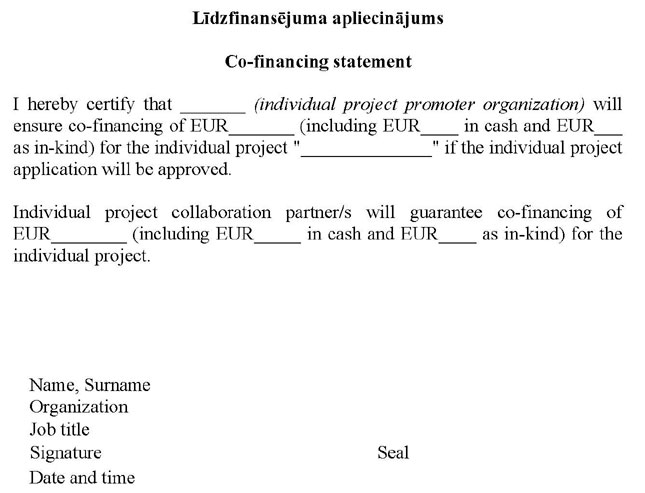 Līdzfinansējuma apliecinājums

Co-financing statement

I hereby certify that _______ (individual project promoter organization) will ensure co-financing of EUR_______ (including EUR____ in cash and EUR___ as in-kind) for the individual project "______________" if the individual project application will be approved.

Individual project collaboration partner/s will guarantee co-financing of EUR________ (including EUR_____ in cash and EUR____ as in-kind) for the individual project.

Name, Surname
Organization
Job title
Signature
Seal
Date and time